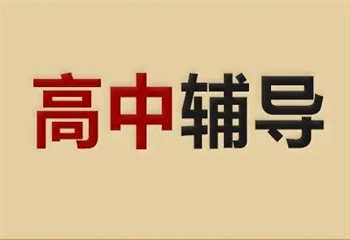 高中辅导